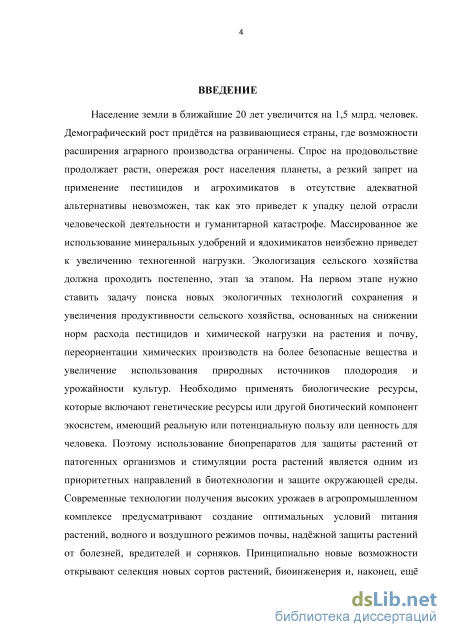 4

ВВЕДЕНИЕ

Население земли в ближайшие 20 лет увеличится на 1,5 млрд. человек. Демографический рост придётся на развивающиеся страны, где возможности расширения аграрного производства ограничены. Спрос на продовольствие продолжает расти, опережая рост населения планеты, а резкий запрет на применение пестицидов и агрохимикатов в отсутствие адекватной альтернативы невозможен, так как это приведет к упадку целой отрасли человеческой деятельности и гуманитарной катастрофе. Массированное же использование минеральных удобрений и ядохимикатов неизбежно приведет к увеличению техногенной нагрузки. Экологизация сельского хозяйства должна проходить постепенно, этап за этапом. На первом этапе нужно ставить задачу поиска новых экологичных технологий сохранения и увеличения продуктивности сельского хозяйства, основанных на снижении норм расхода пестицидов и химической нагрузки на растения и почву, переориентации химических производств на более безопасные вещества и увеличение использования природных источников плодородия и урожайности культур. Необходимо применять биологические ресурсы, которые включают генетические ресурсы или другой биотический компонент экосистем, имеющий реальную или потенциальную пользу или ценность для человека. Поэтому использование биопрепаратов для защиты растений от патогенных организмов и стимуляции роста растений является одним из приоритетных направлений в биотехнологии и защите окружающей среды. Современные технологии получения высоких урожаев в агропромышленном комплексе предусматривают создание оптимальных условий питания растений, водного и воздушного режимов почвы, надёжной защиты растений от болезней, вредителей и сорняков. Принципиально новые возможности открывают селекция новых сортов растений, биоинженерия и, наконец, ещё

dsLib.net
библиотека диссертаций